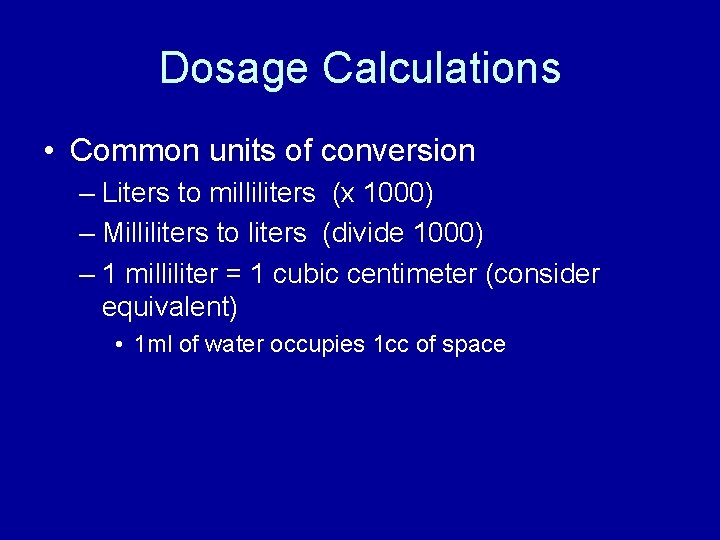 Dosage Calculations

• Common units of conversion
– Liters to milliliters (x 1000)
– Milliliters to liters (divide 1000)
– 1 milliliter = 1 cubic centimeter (consider equivalent)
• 1ml of water occupies 1cc of space